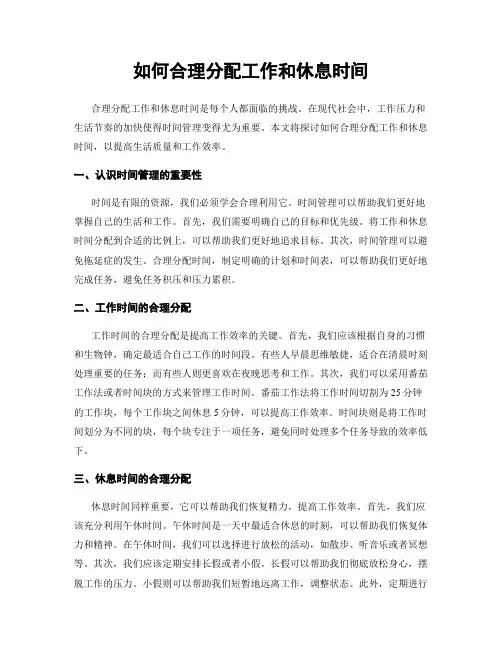 如何合理分配工作和休息时间

合理分配工作和休息时间是每个人都面临的挑战。在现代社会中，工作压力和生活节奏的加快使得时间管理变得尤为重要。本文将探讨如何合理分配工作和休息时间，以提高生活质量和工作效率。

一、认识时间管理的重要性

时间是有限的资源，我们必须学会合理利用它。时间管理可以帮助我们更好地掌握自己的生活和工作。首先，我们需要明确自己的目标和优先级。将工作和休息时间分配到合适的比例上，可以帮助我们更好地追求目标。其次，时间管理可以避免拖延症的发生。合理分配时间，制定明确的计划和时间表，可以帮助我们更好地完成任务，避免任务积压和压力累积。

二、工作时间的合理分配

工作时间的合理分配是提高工作效率的关键。首先，我们应该根据自身的习惯和生物钟，确定最适合自己工作的时间段。有些人早晨思维敏捷，适合在清晨时刻处理重要的任务；而有些人则更喜欢在夜晚思考和工作。其次，我们可以采用番茄工作法或者时间块的方式来管理工作时间。番茄工作法将工作时间切割为25分钟的工作块，每个工作块之间休息5分钟，可以提高工作效率。时间块则是将工作时间划分为不同的块，每个块专注于一项任务，避免同时处理多个任务导致的效率低下。

三、休息时间的合理分配

休息时间同样重要，它可以帮助我们恢复精力，提高工作效率。首先，我们应该充分利用午休时间。午休时间是一天中最适合休息的时刻，可以帮助我们恢复体力和精神。在午休时间，我们可以选择进行放松的活动，如散步、听音乐或者冥想等。其次，我们应该定期安排长假或者小假。长假可以帮助我们彻底放松身心，摆脱工作的压力。小假则可以帮助我们短暂地远离工作，调整状态。此外，定期进行